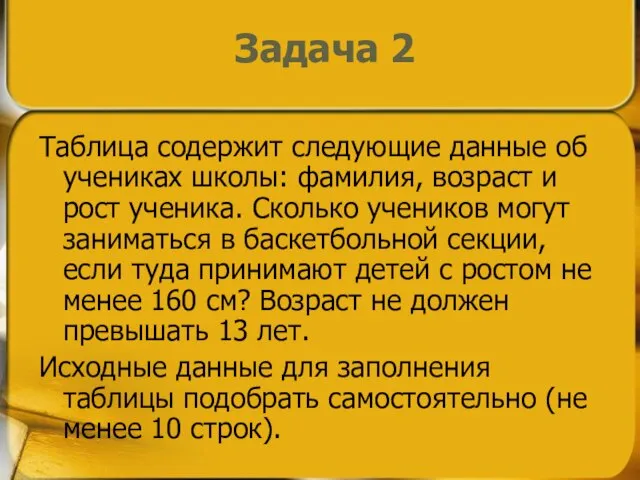 Задача 2

Таблица содержит следующие данные об учениках школы: фамилия, возраст и рост ученика. Сколько учеников могут заниматься в баскетбольной секции, если туда принимают детей с ростом не менее 160 см? Возраст не должен превышать 13 лет.

Исходные данные для заполнения таблицы подобрать самостоятельно (не менее 10 строк).